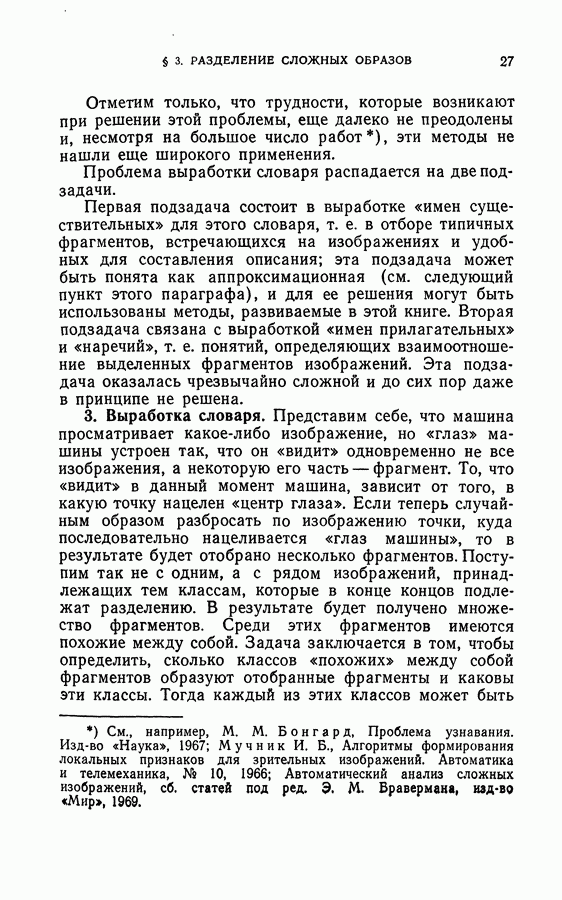 § 3. РАЗДЕЛЕНИЕ СЛОЖНЫХ ОБРАЗОВ 27

Отметим только, что трудности, которые возникают при решении этой проблемы, еще далеко не преодолены и, несмотря на большое число работ*), эти методы не нашли еще широкого применения.

Проблема выработки словаря распадается на две подзадачи.

Первая подзадача состоит в выработке «имен существительных» для этого словаря, т. е. в отборе типичных фрагментов, встречающихся на изображениях и удобных для составления описания; эта подзадача может быть понята как аппроксимационная (см. следующий пункт этого параграфа), и для ее решения могут быть использованы методы, развиваемые в этой книге. Вторая подзадача связана с выработкой «имен прилагательных» и «наречий», т. е. понятий, определяющих взаимоотношение выделенных фрагментов изображений. Эта подзадача оказалась чрезвычайно сложной и до сих пор даже в принципе не решена.

3. Выработка словаря. Представим себе, что машина просматривает какое-либо изображение, но «глаз» машины устроен так, что он «видит» одновременно не все изображения, а некоторую его часть — фрагмент. То, что «видит» в данный момент машина, зависит от того, в какую точку нацелен «центр глаза». Если теперь случайным образом разбросать по изображению точки, куда последовательно нацеливается «глаз машины», то в результате будет отобрано несколько фрагментов. Поступим так не с одним, а с рядом изображений, принадлежащих тем классам, которые в конце концов подлежат разделению. В результате будет получено множество фрагментов. Среди этих фрагментов имеются похожие между собой. Задача заключается в том, чтобы определить, сколько классов «похожих» между собой фрагментов образуют отобранные фрагменты и каковы эти классы. Тогда каждый из этих классов может быть

*) См., например, М. М. Бонгард, Проблема узнавания. Изд-во «Наука», 1967; Мучник И. Б., Алгоритмы формирования локальных признаков для зрительных изображений. Автоматика и телемеханика, № 10, 1966; Автоматический анализ сложных изображений, сб. статей под ред. Э. М. Бравермана, изд-во «Мир», 1969.